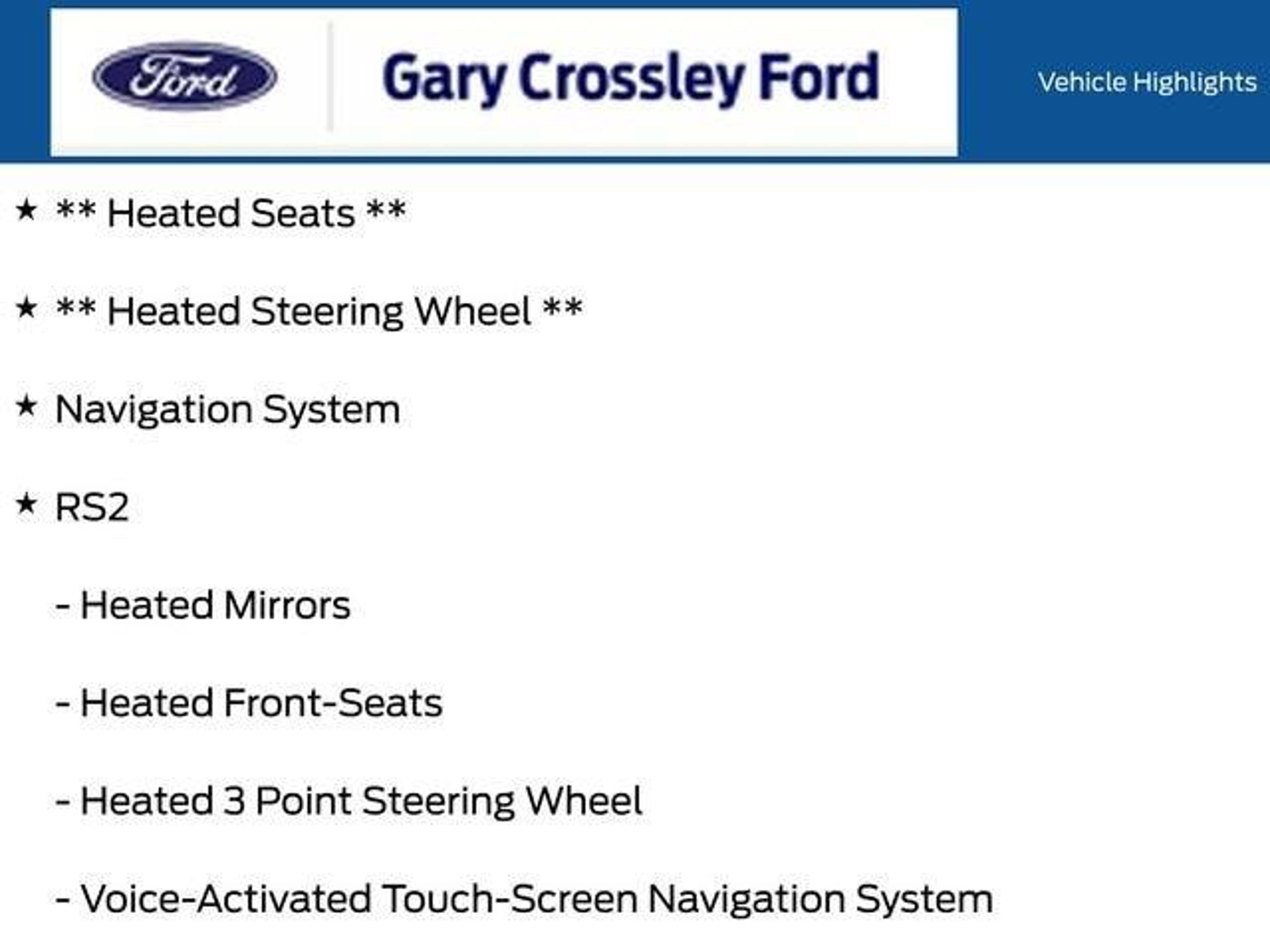 Ford

Gary Crossley Ford

Vehicle Highlights

★ ** Heated Seats **

★ ** Heated Steering Wheel **

★ Navigation System

★ RS2

- Heated Mirrors

- Heated Front-Seats

- Heated 3 Point Steering Wheel

- Voice-Activated Touch-Screen Navigation System